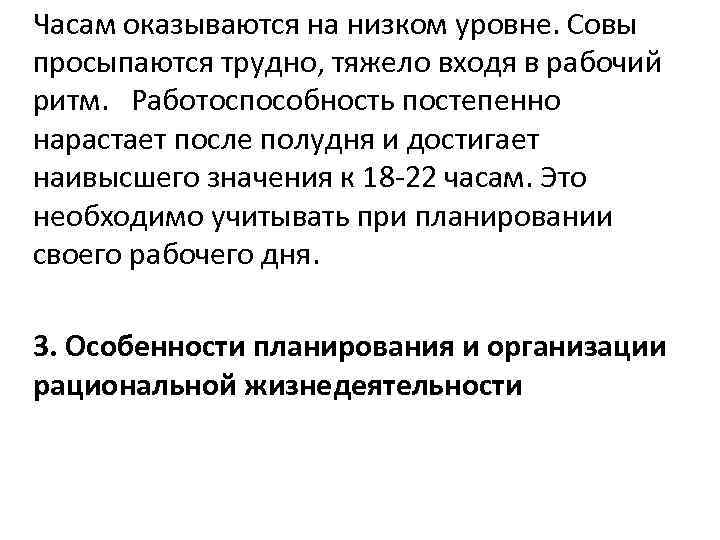 Часам оказываются на низком уровне. Совы просыпаются трудно, тяжело входя в рабочий ритм.   Работоспособность постепенно нарастает после полудня и достигает наивысшего значения к 18-22 часам. Это необходимо учитывать при планировании своего рабочего дня.

3. Особенности планирования и организации рациональной жизнедеятельности